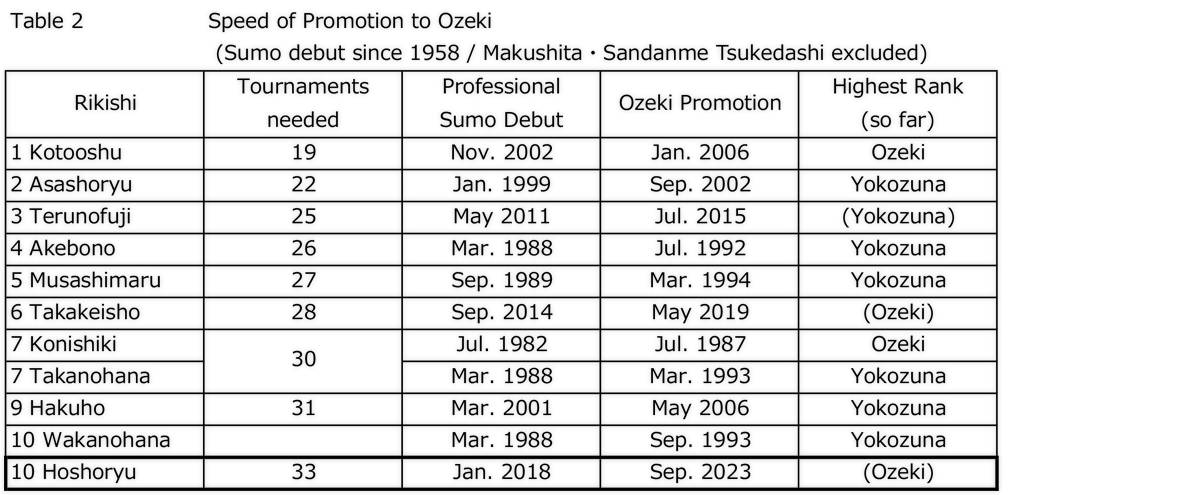 Table 2 Speed of Promotion to Ozeki

(Sumo debut since 1958 / Makushita・Sandanme Tsukedashi excluded)

| Rikishi | Tournaments needed | Professional Sumo Debut | Ozeki Promotion | Highest Rank (so far) |
|---|---|---|---|---|
| 1 Kotooshu | 19 | Nov. 2002 | Jan. 2006 | Ozeki |
| 2 Asashoryu | 22 | Jan. 1999 | Sep. 2002 | Yokozuna |
| 3 Terunofuji | 25 | May 2011 | Jul. 2015 | (Yokozuna) |
| 4 Akebono | 26 | Mar. 1988 | Jul. 1992 | Yokozuna |
| 5 Musashimaru | 27 | Sep. 1989 | Mar. 1994 | Yokozuna |
| 6 Takakeisho | 28 | Sep. 2014 | May 2019 | (Ozeki) |
| 7 Konishiki | 30 | Jul. 1982 | Jul. 1987 | Ozeki |
| 7 Takanohana |  | Mar. 1988 | Mar. 1993 | Yokozuna |
| 9 Hakuho | 31 | Mar. 2001 | May 2006 | Yokozuna |
| 10 Wakanohana |  | Mar. 1988 | Sep. 1993 | Yokozuna |
| 10 Hoshoryu | 33 | Jan. 2018 | Sep. 2023 | (Ozeki) |